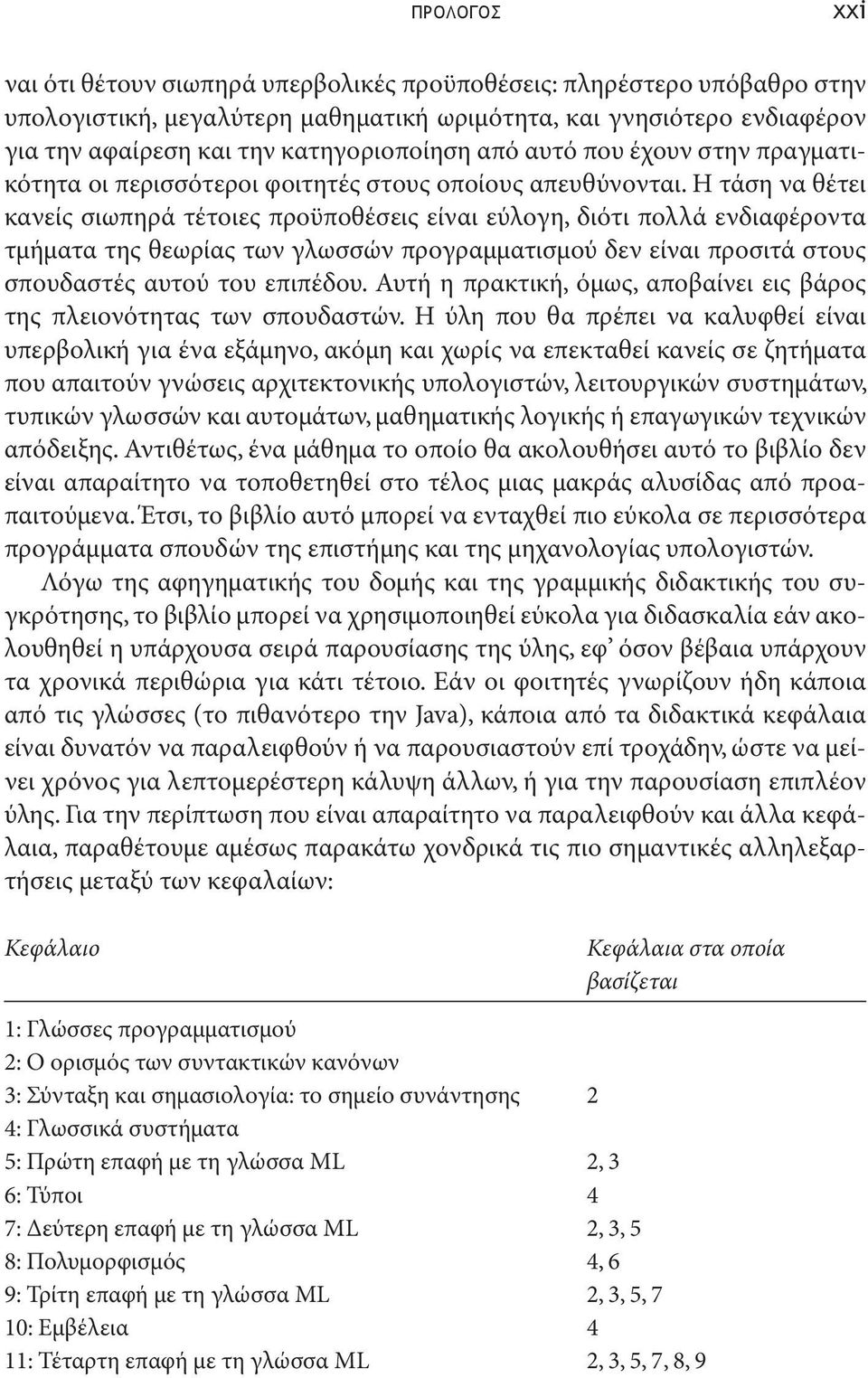 ΠΡΟΛΟΓΟΣ xxi

ναι ότι θέτουν σιωπηρά υπερβολικές προϋποθέσεις: πληρέστερο υπόβαθρο στην υπολογιστική, μεγαλύτερη μαθηματική ωριμότητα, και γνησιότερο ενδιαφέρον για την αφαίρεση και την κατηγοριοποίηση από αυτό που έχουν στην πραγματικότητα οι περισσότεροι φοιτητές στους οποίους απευθύνονται. Η τάση να θέτει κανείς σιωπηρά τέτοιες προϋποθέσεις είναι εύλογη, διότι πολλά ενδιαφέροντα τμήματα της θεωρίας των γλωσσών προγραμματισμού δεν είναι προσιτά στους σπουδαστές αυτού του επιπέδου. Αυτή η πρακτική, όμως, αποβαίνει εις βάρος της πλειονότητας των σπουδαστών. Η ύλη που θα πρέπει να καλυφθεί είναι υπερβολική για ένα εξάμηνο, ακόμη και χωρίς να επεκταθεί κανείς σε ζητήματα που απαιτούν γνώσεις αρχιτεκτονικής υπολογιστών, λειτουργικών συστημάτων, τυπικών γλωσσών και αυτομάτων, μαθηματικής λογικής ή επαγωγικών τεχνικών απόδειξης. Αντιθέτως, ένα μάθημα το οποίο θα ακολουθήσει αυτό το βιβλίο δεν είναι απαραίτητο να τοποθετηθεί στο τέλος μιας μακράς αλυσίδας από προαπαιτούμενα. Έτσι, το βιβλίο αυτό μπορεί να ενταχθεί πιο εύκολα σε περισσότερα προγράμματα σπουδών της επιστήμης και της μηχανολογίας υπολογιστών.

Λόγω της αφηγηματικής του δομής και της γραμμικής διδακτικής του συγκρότησης, το βιβλίο μπορεί να χρησιμοποιηθεί εύκολα για διδασκαλία εάν ακολουθηθεί η υπάρχουσα σειρά παρουσίασης της ύλης, εφ' όσον βέβαια υπάρχουν τα χρονικά περιθώρια για κάτι τέτοιο. Εάν οι φοιτητές γνωρίζουν ήδη κάποια από τις γλώσσες (το πιθανότερο την Java), κάποια από τα διδακτικά κεφάλαια είναι δυνατόν να παραλειφθούν ή να παρουσιαστούν επί τροχάδην, ώστε να μείνει χρόνος για λεπτομερέστερη κάλυψη άλλων, ή για την παρουσίαση επιπλέον ύλης. Για την περίπτωση που είναι απαραίτητο να παραλειφθούν και άλλα κεφάλαια, παραθέτουμε αμέσως παρακάτω χονδρικά τις πιο σημαντικές αλληλεξαρτήσεις μεταξύ των κεφαλαίων:

| Κεφάλαιο | Κεφάλαια στα οποία βασίζεται |
|---|---|
| 1: Γλώσσες προγραμματισμού | |
| 2: Ο ορισμός των συντακτικών κανόνων | |
| 3: Σύνταξη και σημασιολογία: το σημείο συνάντησης | 2 |
| 4: Γλωσσικά συστήματα | |
| 5: Πρώτη επαφή με τη γλώσσα ML | 2, 3 |
| 6: Τύποι | 4 |
| 7: Δεύτερη επαφή με τη γλώσσα ML | 2, 3, 5 |
| 8: Πολυμορφισμός | 4, 6 |
| 9: Τρίτη επαφή με τη γλώσσα ML | 2, 3, 5, 7 |
| 10: Εμβέλεια | 4 |
| 11: Τέταρτη επαφή με τη γλώσσα ML | 2, 3, 5, 7, 8, 9 |